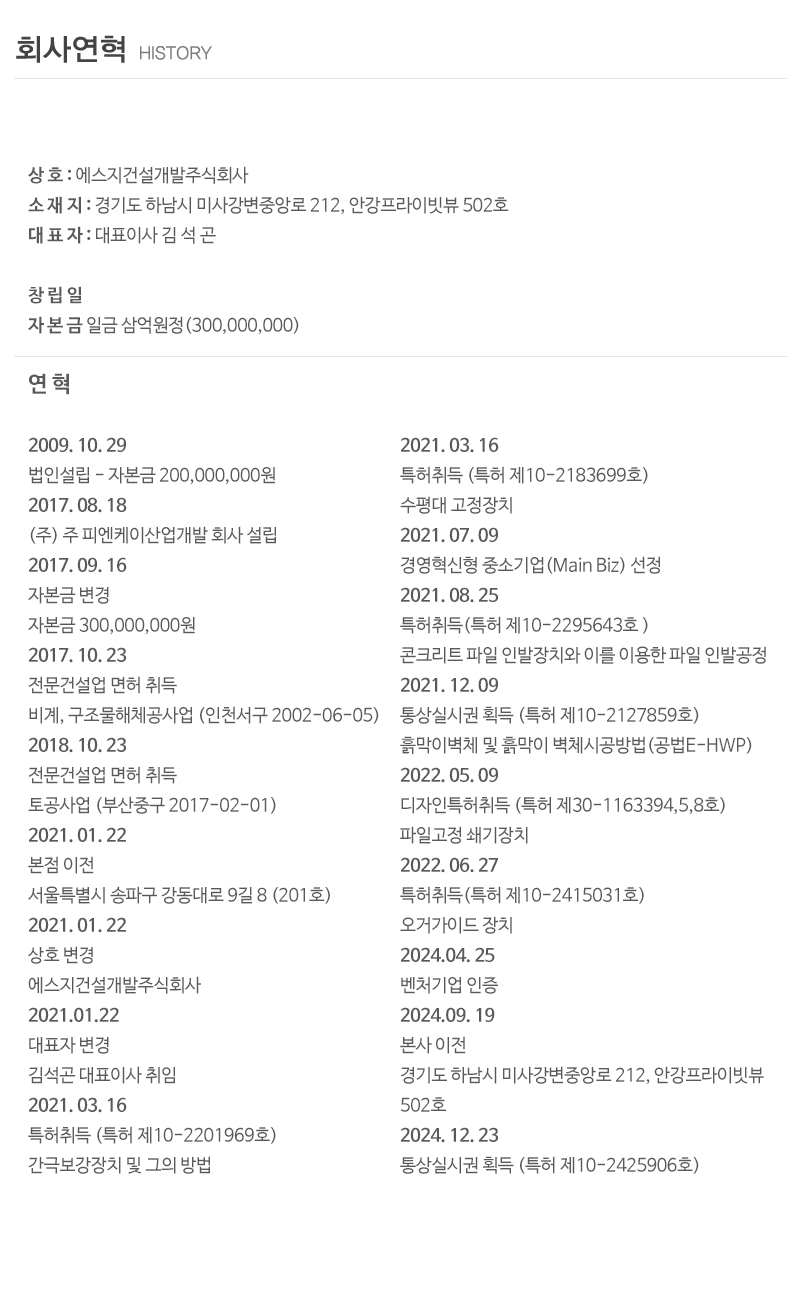 회사연혁 HISTORY

상 호 : 에스지건설개발주식회사
소 재 지 : 경기도 하남시 미사강변중앙로 212, 안강프라이빗뷰 502호
대 표 자 : 대표이사 김 석 곤

창 립 일
자 본 금 일금 삼억원정(300,000,000)

연 혁

2009. 10. 29
법인설립 - 자본금 200,000,000원
2017. 08. 18
(주) 주 피엔케이산업개발 회사 설립
2017. 09. 16
자본금 변경
자본금 300,000,000원
2017. 10. 23
전문건설업 면허 취득
비계, 구조물해체공사업 (인천서구 2002-06-05)
2018. 10. 23
전문건설업 면허 취득
토공사업 (부산중구 2017-02-01)
2021. 01. 22
본점 이전
서울특별시 송파구 강동대로 9길 8 (201호)
2021. 01. 22
상호 변경
에스지건설개발주식회사
2021.01.22
대표자 변경
김석곤 대표이사 취임
2021. 03. 16
특허취득 (특허 제10-2201969호)
간극보강장치 및 그의 방법

2021. 03. 16
특허취득 (특허 제10-2183699호)
수평대 고정장치
2021. 07. 09
경영혁신형 중소기업(Main Biz) 선정
2021. 08. 25
특허취득(특허 제10-2295643호 )
콘크리트 파일 인발장치와 이를 이용한 파일 인발공정
2021. 12. 09
통상실시권 획득 (특허 제10-2127859호)
흙막이벽체 및 흙막이 벽체시공방법(공법E-HWP)
2022. 05. 09
디자인특허취득 (특허 제30-1163394,5,8호)
파일고정 쇄기장치
2022. 06. 27
특허취득(특허 제10-2415031호)
오거가이드 장치
2024.04. 25
벤처기업 인증
2024.09. 19
본사 이전
경기도 하남시 미사강변중앙로 212, 안강프라이빗뷰 502호
2024. 12. 23
통상실시권 획득 (특허 제10-2425906호)